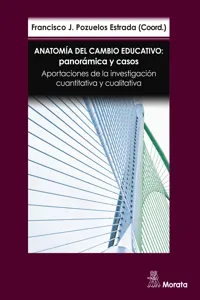 Francisco J. Pozuelos Estrada (Coord.)

ANATOMÍA DEL CAMBIO EDUCATIVO: panorámica y casos

Aportaciones de la investigación cuantitativa y cualitativa

Morata